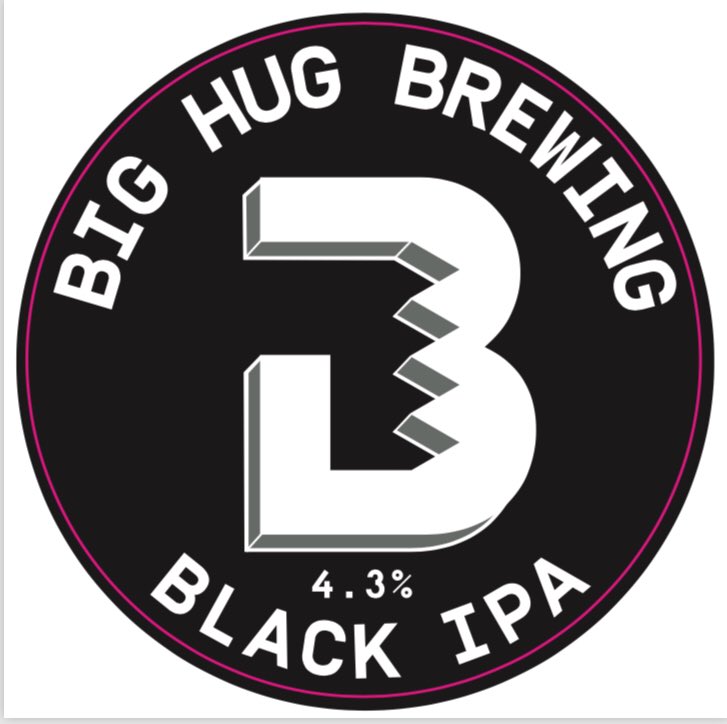 BIG HUG BREWING

B

4.3%

BLACK IPA